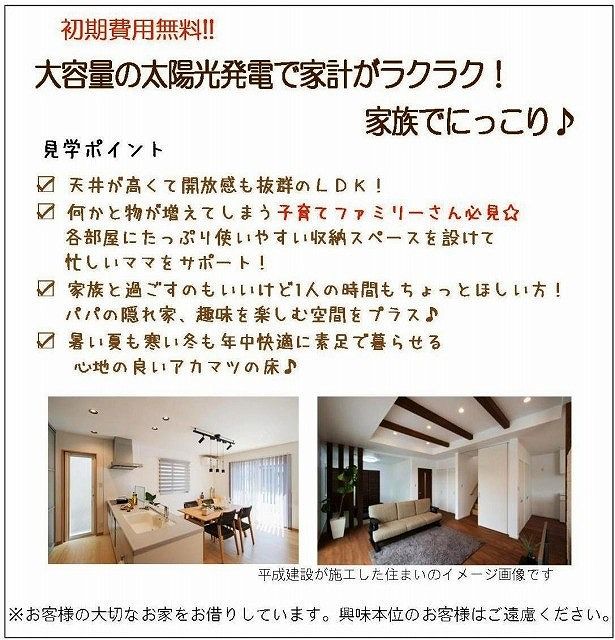 初期費用無料!!

大容量の太陽光発電で家計がラクラク！

家族でにっこり♪

見学ポイント

☑ 天井が高くて開放感も抜群のＬＤＫ！

☑ 何かと物が増えてしまう子育てファミリーさん必見☆
各部屋にたっぷり使いやすい収納スペースを設けて
忙しいママをサポート！

☑ 家族と過ごすのもいいけど1人の時間もちょっとほしい方！
パパの隠れ家、趣味を楽しむ空間をプラス♪

☑ 暑い夏も寒い冬も年中快適に素足で暮らせる
心地の良いアカマツの床♪

平成建設が施工した住まいのイメージ画像です

※お客様の大切なお家をお借りしています。興味本位のお客様はご遠慮ください。